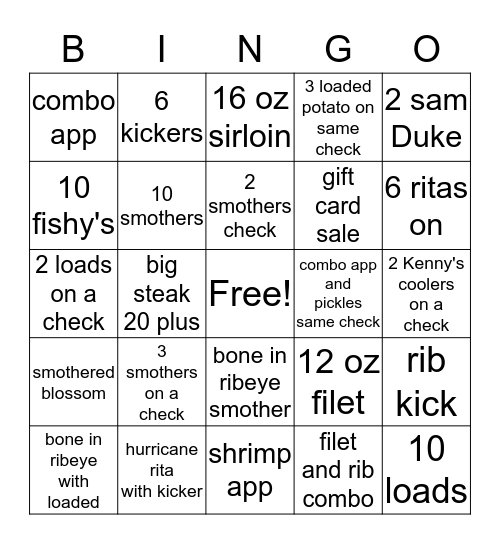 | B | I | N | G | O |
|---|---|---|---|---|
| combo app | 6 kickers | 16 oz sirloin | 3 loaded potato on same check | 2 sam Duke |
| 10 fishy's | 10 smothers | 2 smothers check | gift card sale | 6 ritas on |
| 2 loads on a check | big steak 20 plus | Free! | combo app and pickles same check | 2 Kenny's coolers on a check |
| smothered blossom | 3 smothers on a check | bone in ribeye smother | 12 oz filet | rib kick |
| bone in ribeye with loaded | hurricane rita with kicker | shrimp app | filet and rib combo | 10 loads |